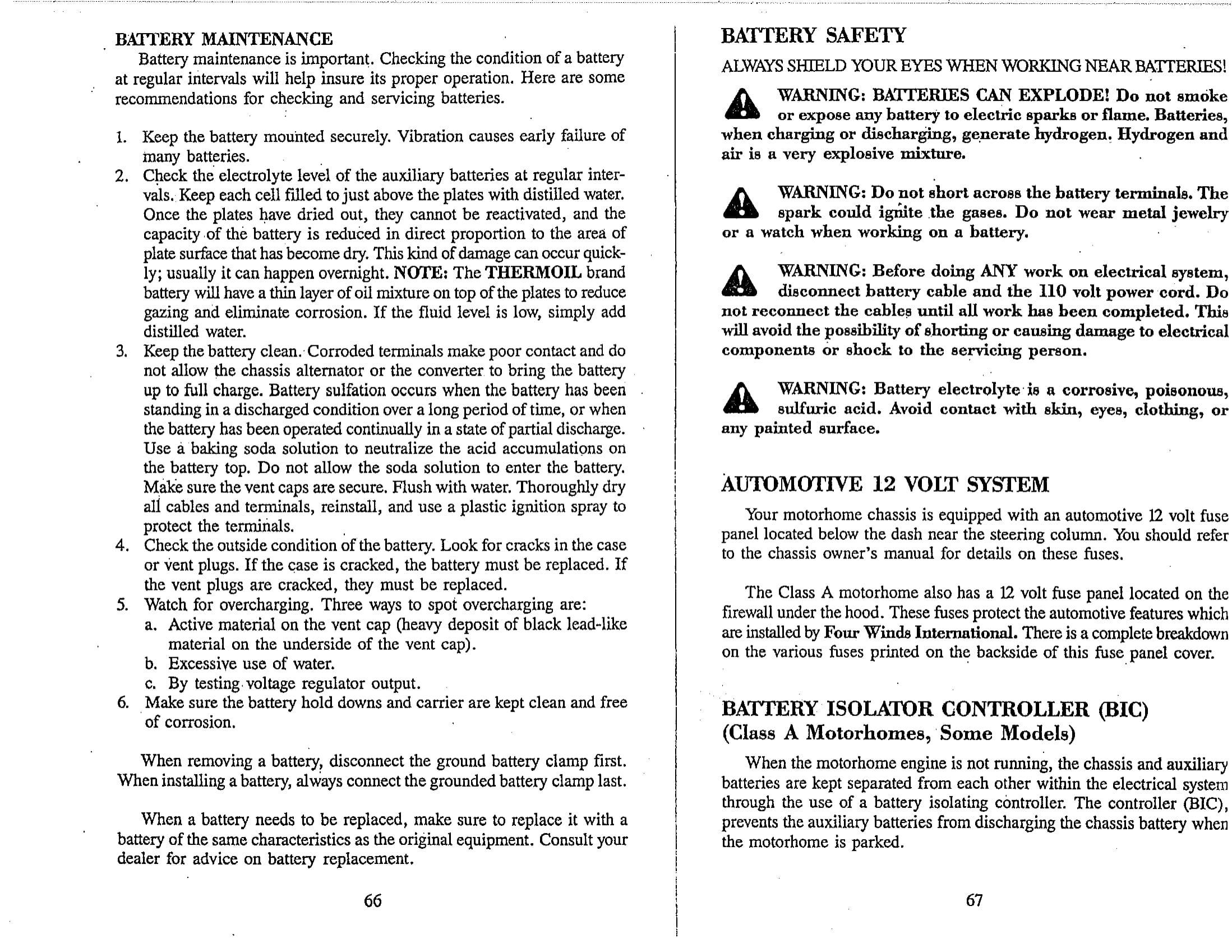 BATTERY MAINTENANCE

Battery maintenance is important. Checking the condition of a battery at regular intervals will help insure its proper operation. Here are some recommendations for checking and servicing batteries.

1. Keep the battery mounted securely. Vibration causes early failure of many batteries.
2. Check the electrolyte level of the auxiliary batteries at regular intervals. Keep each cell filled to just above the plates with distilled water. Once the plates have dried out, they cannot be reactivated, and the capacity of the battery is reduced in direct proportion to the area of plate surface that has become dry. This kind of damage can occur quickly; usually it can happen overnight. NOTE: The THERMOIL brand battery will have a thin layer of oil mixture on top of the plates to reduce gazing and eliminate corrosion. If the fluid level is low, simply add distilled water.
3. Keep the battery clean. Corroded terminals make poor contact and do not allow the chassis alternator or the converter to bring the battery up to full charge. Battery sulfation occurs when the battery has been standing in a discharged condition over a long period of time, or when the battery has been operated continually in a state of partial discharge. Use a baking soda solution to neutralize the acid accumulations on the battery top. Do not allow the soda solution to enter the battery. Make sure the vent caps are secure. Flush with water. Thoroughly dry all cables and terminals, reinstall, and use a plastic ignition spray to protect the terminals.
4. Check the outside condition of the battery. Look for cracks in the case or vent plugs. If the case is cracked, the battery must be replaced. If the vent plugs are cracked, they must be replaced.
5. Watch for overcharging. Three ways to spot overcharging are:
a. Active material on the vent cap (heavy deposit of black lead-like material on the underside of the vent cap).
b. Excessive use of water.
c. By testing voltage regulator output.
6. Make sure the battery hold downs and carrier are kept clean and free of corrosion.

When removing a battery, disconnect the ground battery clamp first. When installing a battery, always connect the grounded battery clamp last.

When a battery needs to be replaced, make sure to replace it with a battery of the same characteristics as the original equipment. Consult your dealer for advice on battery replacement.

66

BATTERY SAFETY

ALWAYS SHIELD YOUR EYES WHEN WORKING NEAR BATTERIES!

WARNING: BATTERIES CAN EXPLODE! Do not smoke or expose any battery to electric sparks or flame. Batteries, when charging or discharging, generate hydrogen. Hydrogen and air is a very explosive mixture.

WARNING: Do not short across the battery terminals. The spark could ignite the gases. Do not wear metal jewelry or a watch when working on a battery.

WARNING: Before doing ANY work on electrical system, disconnect battery cable and the 110 volt power cord. Do not reconnect the cables until all work has been completed. This will avoid the possibility of shorting or causing damage to electrical components or shock to the servicing person.

WARNING: Battery electrolyte is a corrosive, poisonous, sulfuric acid. Avoid contact with skin, eyes, clothing, or any painted surface.

AUTOMOTIVE 12 VOLT SYSTEM

Your motorhome chassis is equipped with an automotive 12 volt fuse panel located below the dash near the steering column. You should refer to the chassis owner's manual for details on these fuses.

The Class A motorhome also has a 12 volt fuse panel located on the firewall under the hood. These fuses protect the automotive features which are installed by Four Winds International. There is a complete breakdown on the various fuses printed on the backside of this fuse panel cover.

BATTERY ISOLATOR CONTROLLER (BIC)
(Class A Motorhomes, Some Models)

When the motorhome engine is not running, the chassis and auxiliary batteries are kept separated from each other within the electrical system through the use of a battery isolating controller. The controller (BIC), prevents the auxiliary batteries from discharging the chassis battery when the motorhome is parked.

67